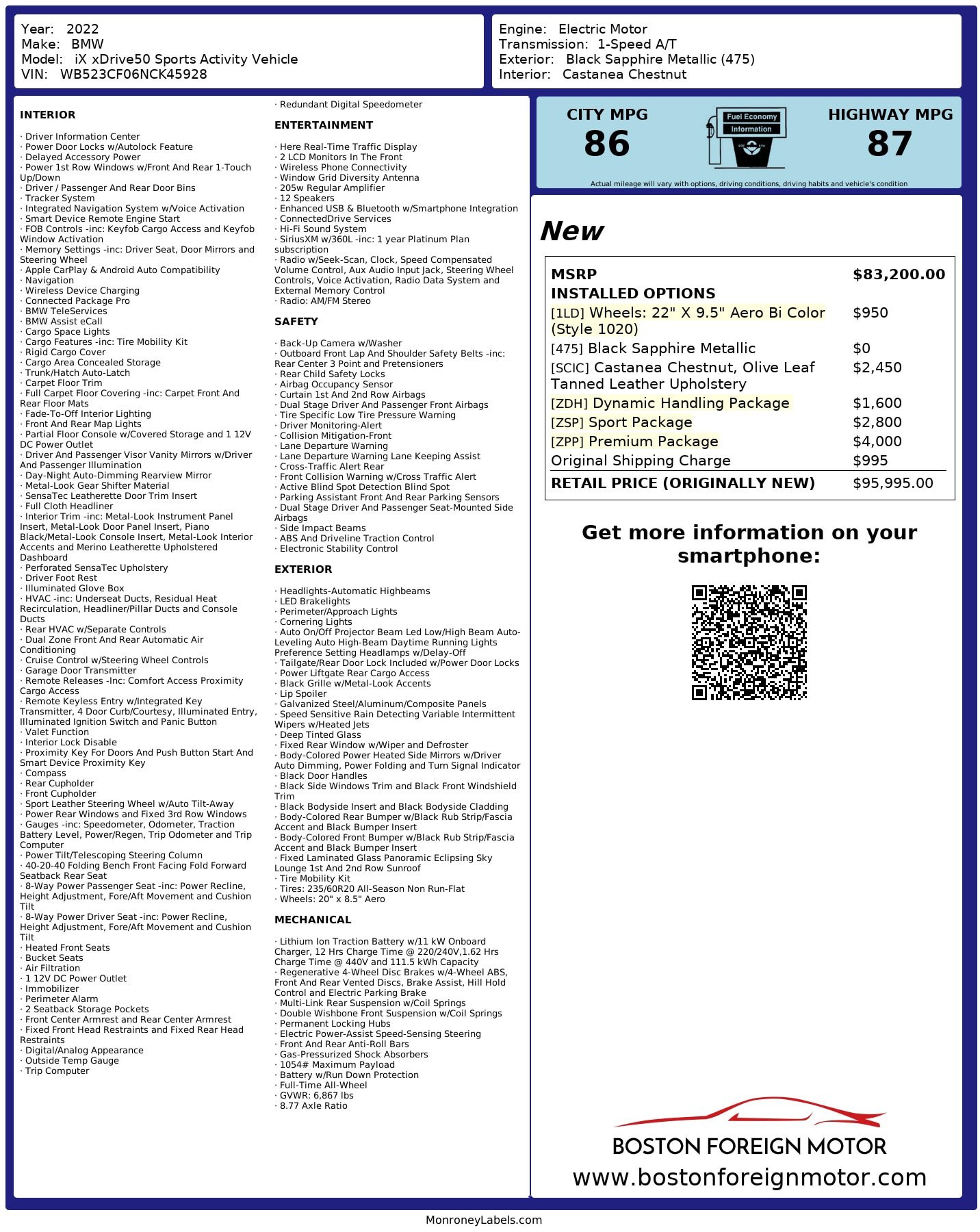 Year: 2022
Make: BMW
Model: iX xDrive50 Sports Activity Vehicle
VIN: WB523CF06NCK45928

Engine: Electric Motor
Transmission: 1-Speed A/T
Exterior: Black Sapphire Metallic (475)
Interior: Castanea Chestnut

INTERIOR

· Driver Information Center
· Power Door Locks w/Autolock Feature
· Delayed Accessory Power
· Power 1st Row Windows w/Front And Rear 1-Touch Up/Down
· Driver / Passenger And Rear Door Bins
· Tracker System
· Integrated Navigation System w/Voice Activation
· Smart Device Remote Engine Start
· FOB Controls -inc: Keyfob Cargo Access and Keyfob Window Activation
· Memory Settings -inc: Driver Seat, Door Mirrors and Steering Wheel
· Apple CarPlay & Android Auto Compatibility
· Navigation
· Wireless Device Charging
· Connected Package Pro
· BMW TeleServices
· BMW Assist eCall
· Cargo Space Lights
· Cargo Features -inc: Tire Mobility Kit
· Rigid Cargo Cover
· Cargo Area Concealed Storage
· Trunk/Hatch Auto-Latch
· Carpet Floor Trim
· Full Carpet Floor Covering -inc: Carpet Front And Rear Floor Mats
· Fade-To-Off Interior Lighting
· Front And Rear Map Lights
· Partial Floor Console w/Covered Storage and 1 12V DC Power Outlet
· Driver And Passenger Visor Vanity Mirrors w/Driver And Passenger Illumination
· Day-Night Auto-Dimming Rearview Mirror
· Metal-Look Gear Shifter Material
· SensaTec Leatherette Door Trim Insert
· Full Cloth Headliner
· Interior Trim -inc: Metal-Look Instrument Panel Insert, Metal-Look Door Panel Insert, Piano Black/Metal-Look Console Insert, Metal-Look Interior Accents and Merino Leatherette Upholstered Dashboard
· Perforated SensaTec Upholstery
· Driver Foot Rest
· Illuminated Glove Box
· HVAC -inc: Underseat Ducts, Residual Heat Recirculation, Headliner/Pillar Ducts and Console Ducts
· Rear HVAC w/Separate Controls
· Dual Zone Front And Rear Automatic Air Conditioning
· Cruise Control w/Steering Wheel Controls
· Garage Door Transmitter
· Remote Releases -Inc: Comfort Access Proximity Cargo Access
· Remote Keyless Entry w/Integrated Key Transmitter, 4 Door Curb/Courtesy, Illuminated Entry, Illuminated Ignition Switch and Panic Button
· Valet Function
· Interior Lock Disable
· Proximity Key For Doors And Push Button Start And Smart Device Proximity Key
· Compass
· Rear Cupholder
· Front Cupholder
· Sport Leather Steering Wheel w/Auto Tilt-Away
· Power Rear Windows and Fixed 3rd Row Windows
· Gauges -inc: Speedometer, Odometer, Traction Battery Level, Power/Regen, Trip Odometer and Trip Computer
· Power Tilt/Telescoping Steering Column
· 40-20-40 Folding Bench Front Facing Fold Forward Seatback Rear Seat
· 8-Way Power Passenger Seat -inc: Power Recline, Height Adjustment, Fore/Aft Movement and Cushion Tilt
· 8-Way Power Driver Seat -inc: Power Recline, Height Adjustment, Fore/Aft Movement and Cushion Tilt
· Heated Front Seats
· Bucket Seats
· Air Filtration
· 1 12V DC Power Outlet
· Immobilizer
· Perimeter Alarm
· 2 Seatback Storage Pockets
· Front Center Armrest and Rear Center Armrest
· Fixed Front Head Restraints and Fixed Rear Head Restraints
· Digital/Analog Appearance
· Outside Temp Gauge
· Trip Computer

· Redundant Digital Speedometer

ENTERTAINMENT

· Here Real-Time Traffic Display
· 2 LCD Monitors In The Front
· Wireless Phone Connectivity
· Window Grid Diversity Antenna
· 205w Regular Amplifier
· 12 Speakers
· Enhanced USB & Bluetooth w/Smartphone Integration
· ConnectedDrive Services
· Hi-Fi Sound System
· SiriusXM w/360L -inc: 1 year Platinum Plan subscription
· Radio w/Seek-Scan, Clock, Speed Compensated Volume Control, Aux Audio Input Jack, Steering Wheel Controls, Voice Activation, Radio Data System and External Memory Control
· Radio: AM/FM Stereo

SAFETY

· Back-Up Camera w/Washer
· Outboard Front Lap And Shoulder Safety Belts -inc: Rear Center 3 Point and Pretensioners
· Rear Child Safety Locks
· Airbag Occupancy Sensor
· Curtain 1st And 2nd Row Airbags
· Dual Stage Driver And Passenger Front Airbags
· Tire Specific Low Tire Pressure Warning
· Driver Monitoring-Alert
· Collision Mitigation-Front
· Lane Departure Warning
· Lane Departure Warning Lane Keeping Assist
· Cross-Traffic Alert Rear
· Front Collision Warning w/Cross Traffic Alert
· Active Blind Spot Detection Blind Spot
· Parking Assistant Front And Rear Parking Sensors
· Dual Stage Driver And Passenger Seat-Mounted Side Airbags
· Side Impact Beams
· ABS And Driveline Traction Control
· Electronic Stability Control

EXTERIOR

· Headlights-Automatic Highbeams
· LED Brakelights
· Perimeter/Approach Lights
· Cornering Lights
· Auto On/Off Projector Beam Led Low/High Beam Auto-Leveling Auto High-Beam Daytime Running Lights Preference Setting Headlamps w/Delay-Off
· Tailgate/Rear Door Lock Included w/Power Door Locks
· Power Liftgate Rear Cargo Access
· Black Grille w/Metal-Look Accents
· Lip Spoiler
· Galvanized Steel/Aluminum/Composite Panels
· Speed Sensitive Rain Detecting Variable Intermittent Wipers w/Heated Jets
· Deep Tinted Glass
· Fixed Rear Window w/Wiper and Defroster
· Body-Colored Power Heated Side Mirrors w/Driver Auto Dimming, Power Folding and Turn Signal Indicator
· Black Door Handles
· Black Side Windows Trim and Black Front Windshield Trim
· Black Bodyside Insert and Black Bodyside Cladding
· Body-Colored Rear Bumper w/Black Rub Strip/Fascia Accent and Black Bumper Insert
· Body-Colored Front Bumper w/Black Rub Strip/Fascia Accent and Black Bumper Insert
· Fixed Laminated Glass Panoramic Eclipsing Sky Lounge 1st And 2nd Row Sunroof
· Tire Mobility Kit
· Tires: 235/60R20 All-Season Non Run-Flat
· Wheels: 20" x 8.5" Aero

MECHANICAL

· Lithium Ion Traction Battery w/11 kW Onboard Charger, 12 Hrs Charge Time @ 220/240V,1.62 Hrs Charge Time @ 440V and 111.5 kWh Capacity
· Regenerative 4-Wheel Disc Brakes w/4-Wheel ABS, Front And Rear Vented Discs, Brake Assist, Hill Hold Control and Electric Parking Brake
· Multi-Link Rear Suspension w/Coil Springs
· Double Wishbone Front Suspension w/Coil Springs
· Permanent Locking Hubs
· Electric Power-Assist Speed-Sensing Steering
· Front And Rear Anti-Roll Bars
· Gas-Pressurized Shock Absorbers
· 1054# Maximum Payload
· Battery w/Run Down Protection
· Full-Time All-Wheel
· GVWR: 6,867 lbs
· 8.77 Axle Ratio

CITY MPG
86

Fuel Economy
Information

HIGHWAY MPG
87

Actual mileage will vary with options, driving conditions, driving habits and vehicle's condition

New

MSRP $83,200.00
INSTALLED OPTIONS
[1LD] Wheels: 22" X 9.5" Aero Bi Color (Style 1020) $950
[475] Black Sapphire Metallic $0
[SCIC] Castanea Chestnut, Olive Leaf Tanned Leather Upholstery $2,450
[ZDH] Dynamic Handling Package $1,600
[ZSP] Sport Package $2,800
[ZPP] Premium Package $4,000
Original Shipping Charge $995
RETAIL PRICE (ORIGINALLY NEW) $95,995.00

Get more information on your smartphone:

BOSTON FOREIGN MOTOR
www.bostonforeignmotor.com

MonroneyLabels.com